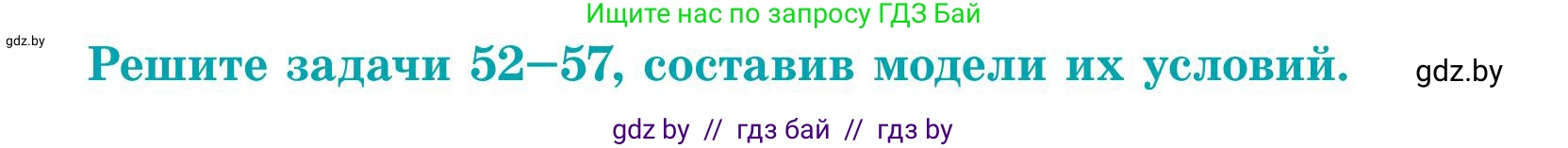 Ищите нас по запросу ГДЗ Бай

gdz.by

Решите задачи 52—57, составив модели их условий.

gdz.by

gdz by // гдз бай // гдз by